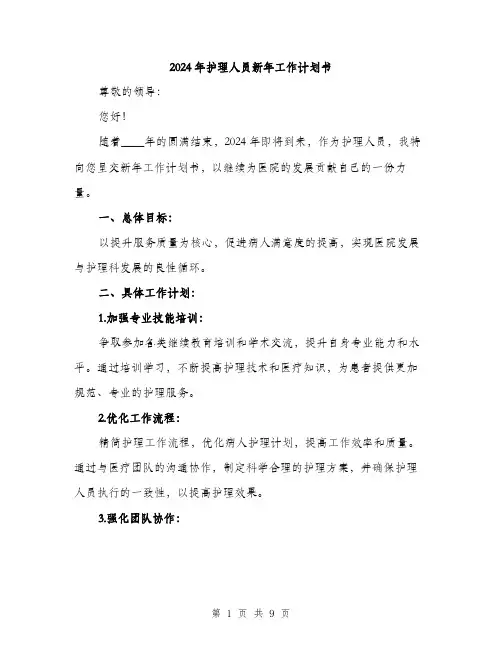 2024年护理人员新年工作计划书

尊敬的领导：

您好！

随着____年的圆满结束，2024年即将到来，作为护理人员，我特向您呈交新年工作计划书，以继续为医院的发展贡献自己的一份力量。

一、总体目标：

以提升服务质量为核心，促进病人满意度的提高，实现医院发展与护理科发展的良性循环。

二、具体工作计划：

1.加强专业技能培训：

争取参加各类继续教育培训和学术交流，提升自身专业能力和水平。通过培训学习，不断提高护理技术和医疗知识，为患者提供更加规范、专业的护理服务。

2.优化工作流程：

精简护理工作流程，优化病人护理计划，提高工作效率和质量。通过与医疗团队的沟通协作，制定科学合理的护理方案，并确保护理人员执行的一致性，以提高护理效果。

3.强化团队协作：

第 1 页 共 9 页